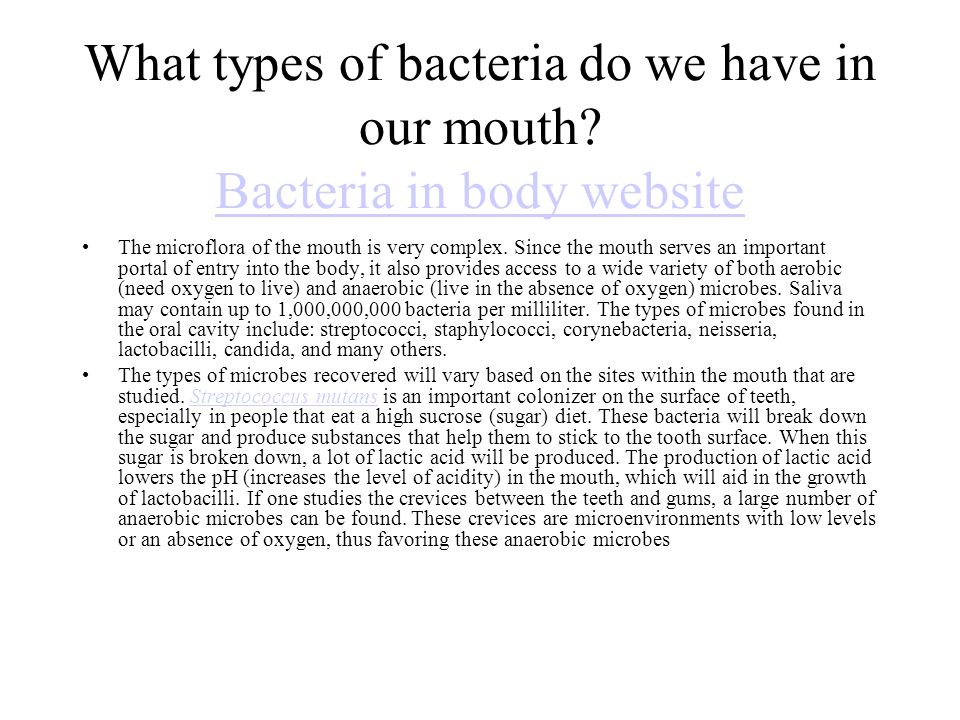 What types of bacteria do we have in our mouth? Bacteria in body website

• The microflora of the mouth is very complex. Since the mouth serves an important portal of entry into the body, it also provides access to a wide variety of both aerobic (need oxygen to live) and anaerobic (live in the absence of oxygen) microbes. Saliva may contain up to 1,000,000,000 bacteria per milliliter. The types of microbes found in the oral cavity include: streptococci, staphylococci, corynebacteria, neisseria, lactobacilli, candida, and many others.

• The types of microbes recovered will vary based on the sites within the mouth that are studied. Streptococcus mutans is an important colonizer on the surface of teeth, especially in people that eat a high sucrose (sugar) diet. These bacteria will break down the sugar and produce substances that help them to stick to the tooth surface. When this sugar is broken down, a lot of lactic acid will be produced. The production of lactic acid lowers the pH (increases the level of acidity) in the mouth, which will aid in the growth of lactobacilli. If one studies the crevices between the teeth and gums, a large number of anaerobic microbes can be found. These crevices are microenvironments with low levels or an absence of oxygen, thus favoring these anaerobic microbes